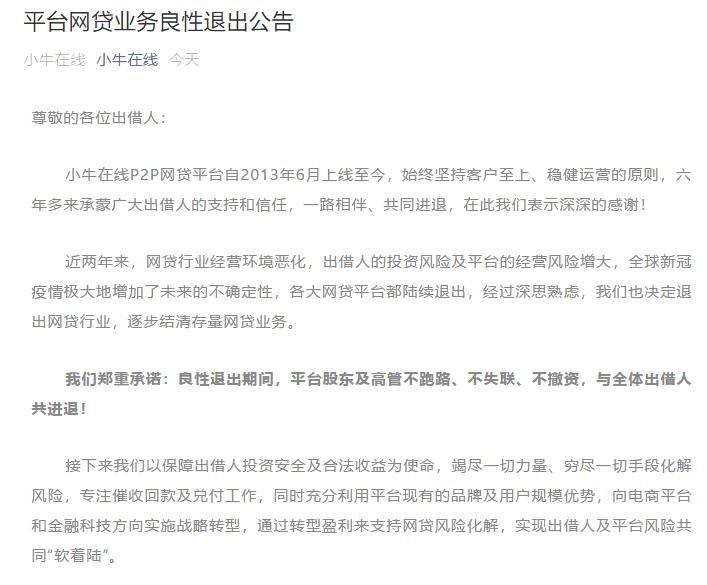 平台网贷业务良性退出公告

小牛在线 小牛在线 今天

尊敬的各位出借人：

小牛在线P2P网贷平台自2013年6月上线至今，始终坚持客户至上、稳健运营的原则，六年多来承蒙广大出借人的支持和信任，一路相伴、共同进退，在此我们表示深深的感谢！

近两年来，网贷行业经营环境恶化，出借人的投资风险及平台的经营风险增大，全球新冠疫情极大地增加了未来的不确定性，各大网贷平台都陆续退出，经过深思熟虑，我们也决定退出网贷行业，逐步结清存量网贷业务。

我们郑重承诺：良性退出期间，平台股东及高管不跑路、不失联、不撤资，与全体出借人共进退！

接下来我们以保障出借人投资安全及合法收益为使命，竭尽一切力量、穷尽一切手段化解风险，专注催收回款及兑付工作，同时充分利用平台现有的品牌及用户规模优势，向电商平台和金融科技方向实施战略转型，通过转型盈利来支持网贷风险化解，实现出借人及平台风险共同“软着陆”。